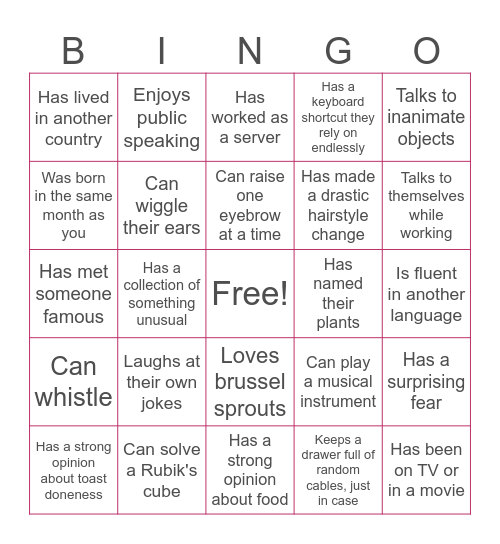 | B | I | N | G | O |
|---|---|---|---|---|
| Has lived in another country | Enjoys public speaking | Has worked as a server | Has a keyboard shortcut they rely on endlessly | Talks to inanimate objects |
| Was born in the same month as you | Can wiggle their ears | Can raise one eyebrow at a time | Has made a drastic hairstyle change | Talks to themselves while working |
| Has met someone famous | Has a collection of something unusual | Free! | Has named their plants | Is fluent in another language |
| Can whistle | Laughs at their own jokes | Loves brussel sprouts | Can play a musical instrument | Has a surprising fear |
| Has a strong opinion about toast doneness | Can solve a Rubik's cube | Has a strong opinion about food | Keeps a drawer full of random cables, just in case | Has been on TV or in a movie |